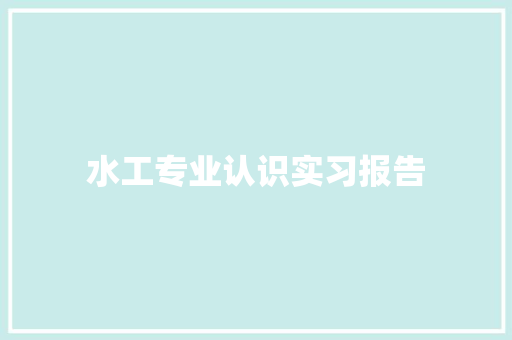 水工专业认识实习报告